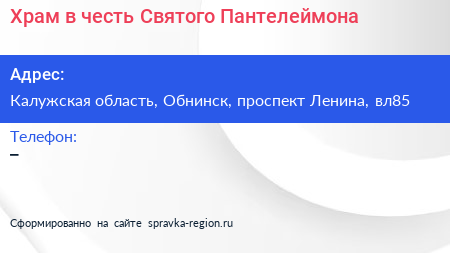 Храм в честь Святого Пантелеймона

Адрес:

Калужская область, Обнинск, проспект Ленина, вл85

Телефон:

–

Сформированно на сайте spravka-region.ru